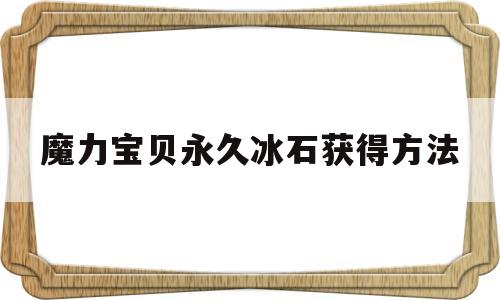 魔力宝贝永久冰石获得方法